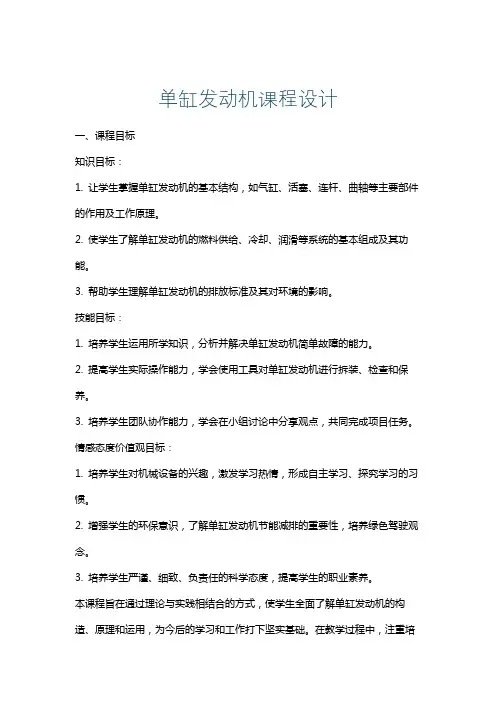 单缸发动机课程设计

一、课程目标

知识目标：

1. 让学生掌握单缸发动机的基本结构，如气缸、活塞、连杆、曲轴等主要部件的作用及工作原理。

2. 使学生了解单缸发动机的燃料供给、冷却、润滑等系统的基本组成及其功能。

3. 帮助学生理解单缸发动机的排放标准及其对环境的影响。

技能目标：

1. 培养学生运用所学知识，分析并解决单缸发动机简单故障的能力。

2. 提高学生实际操作能力，学会使用工具对单缸发动机进行拆装、检查和保养。

3. 培养学生团队协作能力，学会在小组讨论中分享观点，共同完成项目任务。

情感态度价值观目标：

1. 培养学生对机械设备的兴趣，激发学习热情，形成自主学习、探究学习的习惯。

2. 增强学生的环保意识，了解单缸发动机节能减排的重要性，培养绿色驾驶观念。

3. 培养学生严谨、细致、负责任的科学态度，提高学生的职业素养。

本课程旨在通过理论与实践相结合的方式，使学生全面了解单缸发动机的构造、原理和运用，为今后的学习和工作打下坚实基础。在教学过程中，注重培